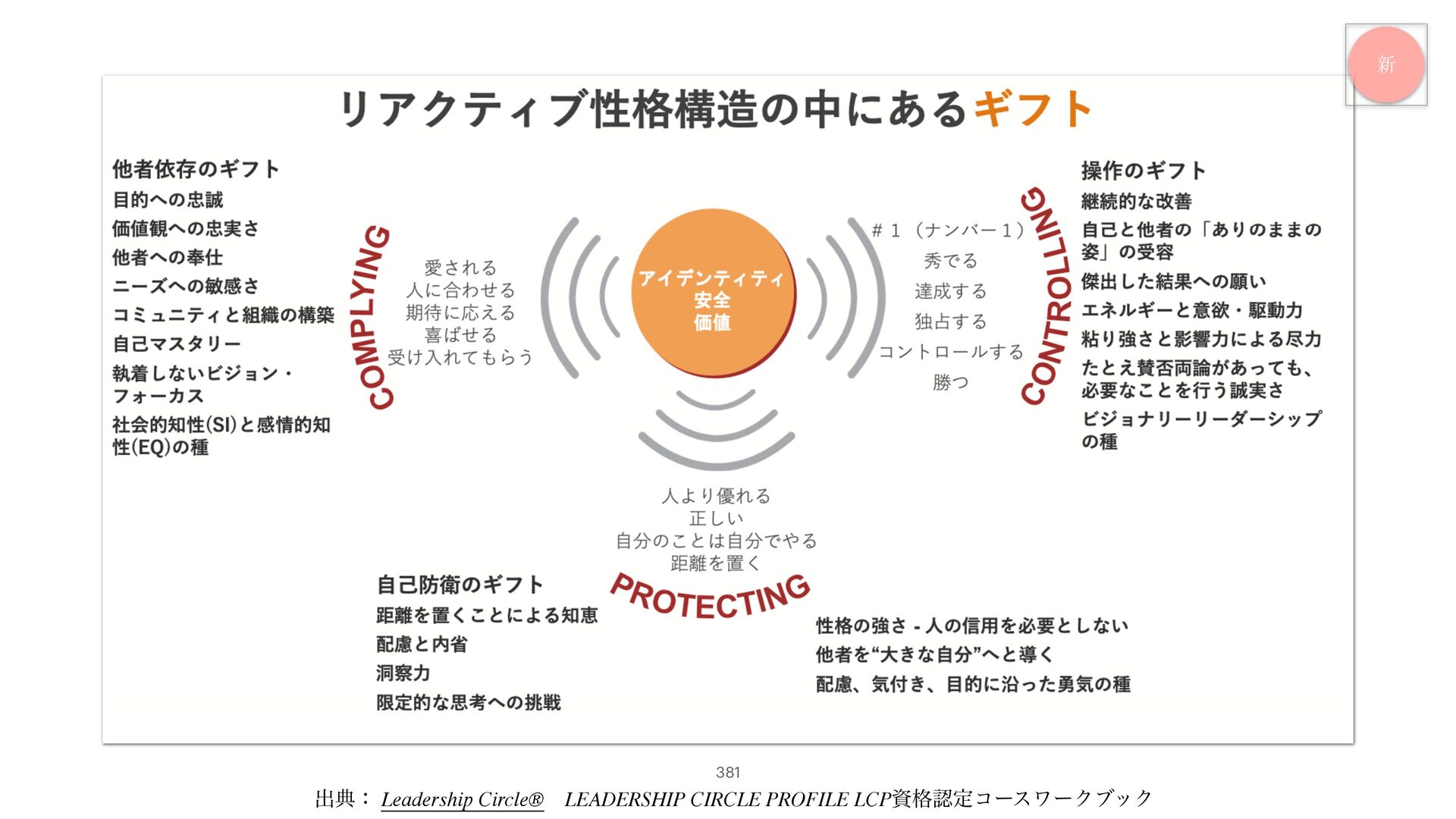 新

リアクティブ性格構造の中にあるギフト

他者依存のギフト
目的への忠誠
価値観への忠実さ
他者への奉仕
ニーズへの敏感さ
コミュニティと組織の構築
自己マスタリー
執着しないビジョン・フォーカス
社会的知性(SI)と感情的知性(EQ)の種

COMPLYING

愛される
人に合わせる
期待に応える
喜ばせる
受け入れてもらう

アイデンティティ
安全
価値

＃１（ナンバー１）
秀でる
達成する
独占する
コントロールする
勝つ

CONTROLLING

操作のギフト
継続的な改善
自己と他者の「ありのままの姿」の受容
傑出した結果への願い
エネルギーと意欲・駆動力
粘り強さと影響力による尽力
たとえ賛否両論があっても、必要なことを行う誠実さ
ビジョナリーリーダーシップの種

人より優れる
正しい
自分のことは自分でやる
距離を置く

PROTECTING

自己防衛のギフト
距離を置くことによる知恵
配慮と内省
洞察力
限定的な思考への挑戦

性格の強さ - 人の信用を必要としない
他者を“大きな自分”へと導く
配慮、気付き、目的に沿った勇気の種

381

出典： Leadership Circle®　LEADERSHIP CIRCLE PROFILE LCP資格認定コースワークブック